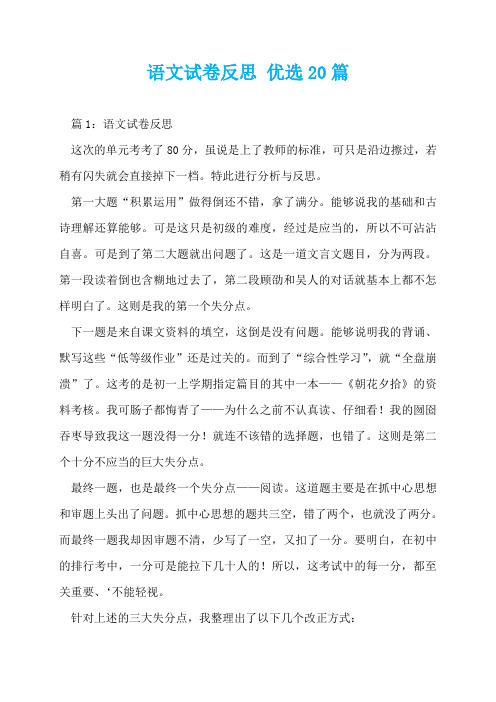 语文试卷反思 优选20篇

篇1：语文试卷反思

这次的单元考考了80分，虽说是上了教师的标准，可只是沿边擦过，若稍有闪失就会直接掉下一档。特此进行分析与反思。

第一大题“积累运用”做得倒还不错，拿了满分。能够说我的基础和古诗理解还算能够。可是这只是初级的难度，经过是应当的，所以不可沾沾自喜。可是到了第二大题就出问题了。这是一道文言文题目，分为两段。第一段读着倒也含糊地过去了，第二段顾劭和吴人的对话就基本上都不怎样明白了。这则是我的第一个失分点。

下一题是来自课文资料的填空，这倒是没有问题。能够说明我的背诵、默写这些“低等级作业”还是过关的。而到了“综合性学习”，就“全盘崩溃”了。这考的是初一上学期指定篇目的其中一本——《朝花夕拾》的资料考核。我可肠子都悔青了——为什么之前不认真读、仔细看！我的囫囵吞枣导致我这一题没得一分！就连不该错的选择题，也错了。这则是第二个十分不应当的巨大失分点。

最终一题，也是最终一个失分点——阅读。这道题主要是在抓中心思想和审题上头出了问题。抓中心思想的题共三空，错了两个，也就没了两分。而最终一题我却因审题不清，少写了一空，又扣了一分。要明白，在初中的排行考中，一分可是能拉下几十人的！所以，这考试中的每一分，都至关重要、‘不能轻视。

针对上述的三大失分点，我整理出了以下几个改正方式：